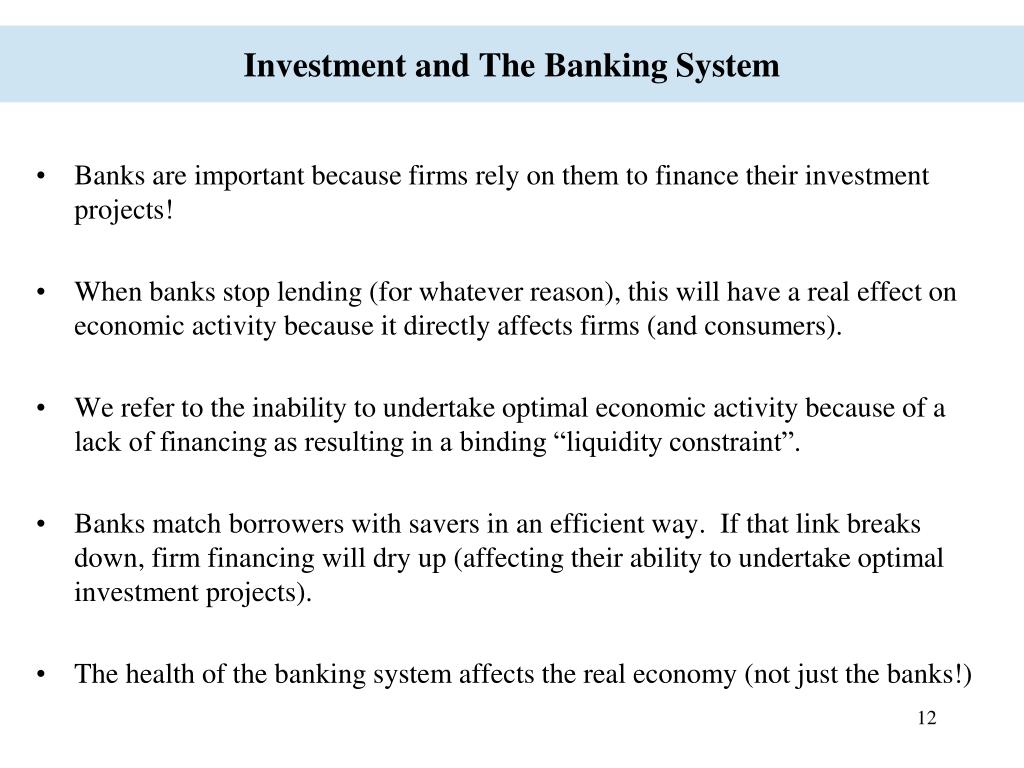 Investment and The Banking System

• Banks are important because firms rely on them to finance their investment projects!

• When banks stop lending (for whatever reason), this will have a real effect on economic activity because it directly affects firms (and consumers).

• We refer to the inability to undertake optimal economic activity because of a lack of financing as resulting in a binding “liquidity constraint”.

• Banks match borrowers with savers in an efficient way. If that link breaks down, firm financing will dry up (affecting their ability to undertake optimal investment projects).

• The health of the banking system affects the real economy (not just the banks!)

12